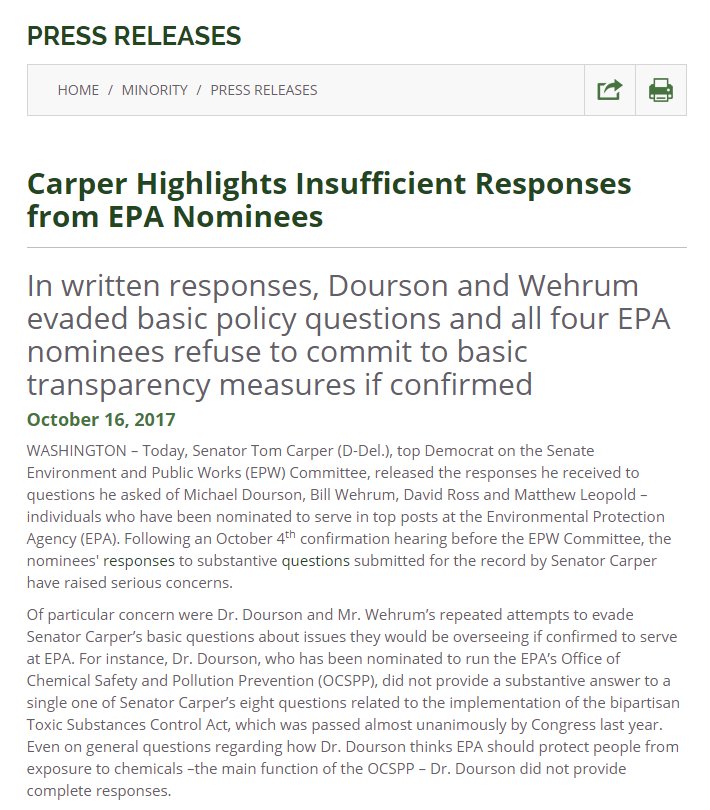 PRESS RELEASES

HOME / MINORITY / PRESS RELEASES

Carper Highlights Insufficient Responses from EPA Nominees

In written responses, Dourson and Wehrum evaded basic policy questions and all four EPA nominees refuse to commit to basic transparency measures if confirmed

October 16, 2017

WASHINGTON – Today, Senator Tom Carper (D-Del.), top Democrat on the Senate Environment and Public Works (EPW) Committee, released the responses he received to questions he asked of Michael Dourson, Bill Wehrum, David Ross and Matthew Leopold – individuals who have been nominated to serve in top posts at the Environmental Protection Agency (EPA). Following an October 4$^{th}$ confirmation hearing before the EPW Committee, the nominees' responses to substantive questions submitted for the record by Senator Carper have raised serious concerns.

Of particular concern were Dr. Dourson and Mr. Wehrum's repeated attempts to evade Senator Carper's basic questions about issues they would be overseeing if confirmed to serve at EPA. For instance, Dr. Dourson, who has been nominated to run the EPA's Office of Chemical Safety and Pollution Prevention (OCSPP), did not provide a substantive answer to a single one of Senator Carper's eight questions related to the implementation of the bipartisan Toxic Substances Control Act, which was passed almost unanimously by Congress last year. Even on general questions regarding how Dr. Dourson thinks EPA should protect people from exposure to chemicals –the main function of the OCSPP – Dr. Dourson did not provide complete responses.